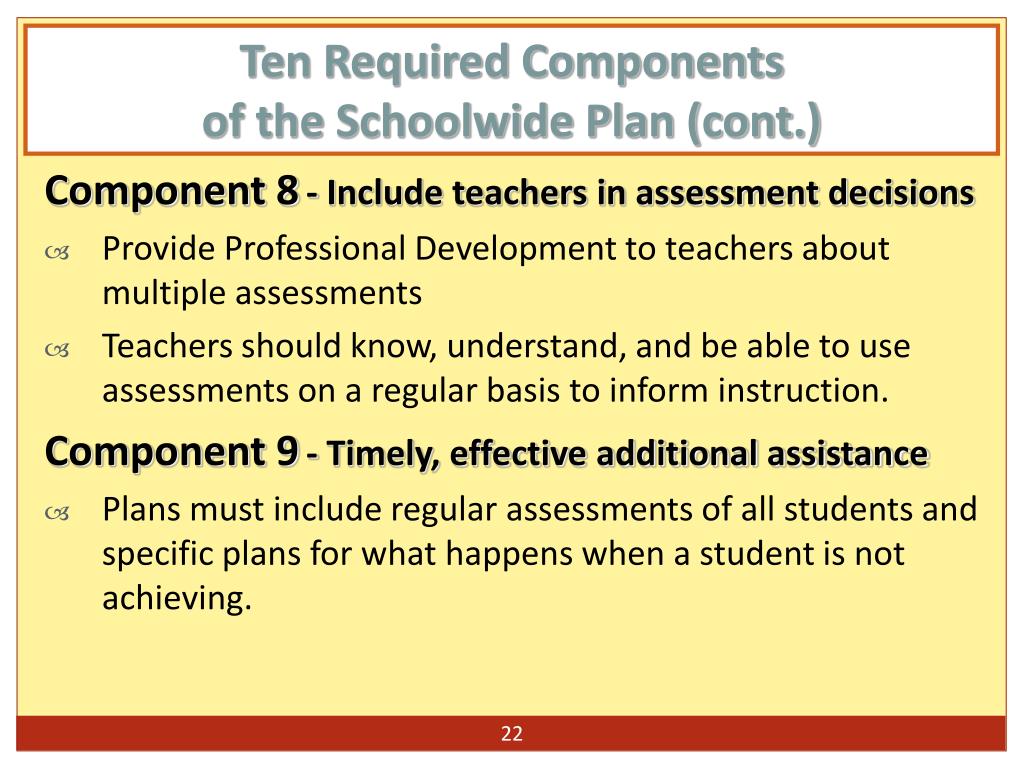 Ten Required Components of the Schoolwide Plan (cont.)

Component 8 - Include teachers in assessment decisions

Provide Professional Development to teachers about multiple assessments

Teachers should know, understand, and be able to use assessments on a regular basis to inform instruction.

Component 9 - Timely, effective additional assistance

Plans must include regular assessments of all students and specific plans for what happens when a student is not achieving.

22